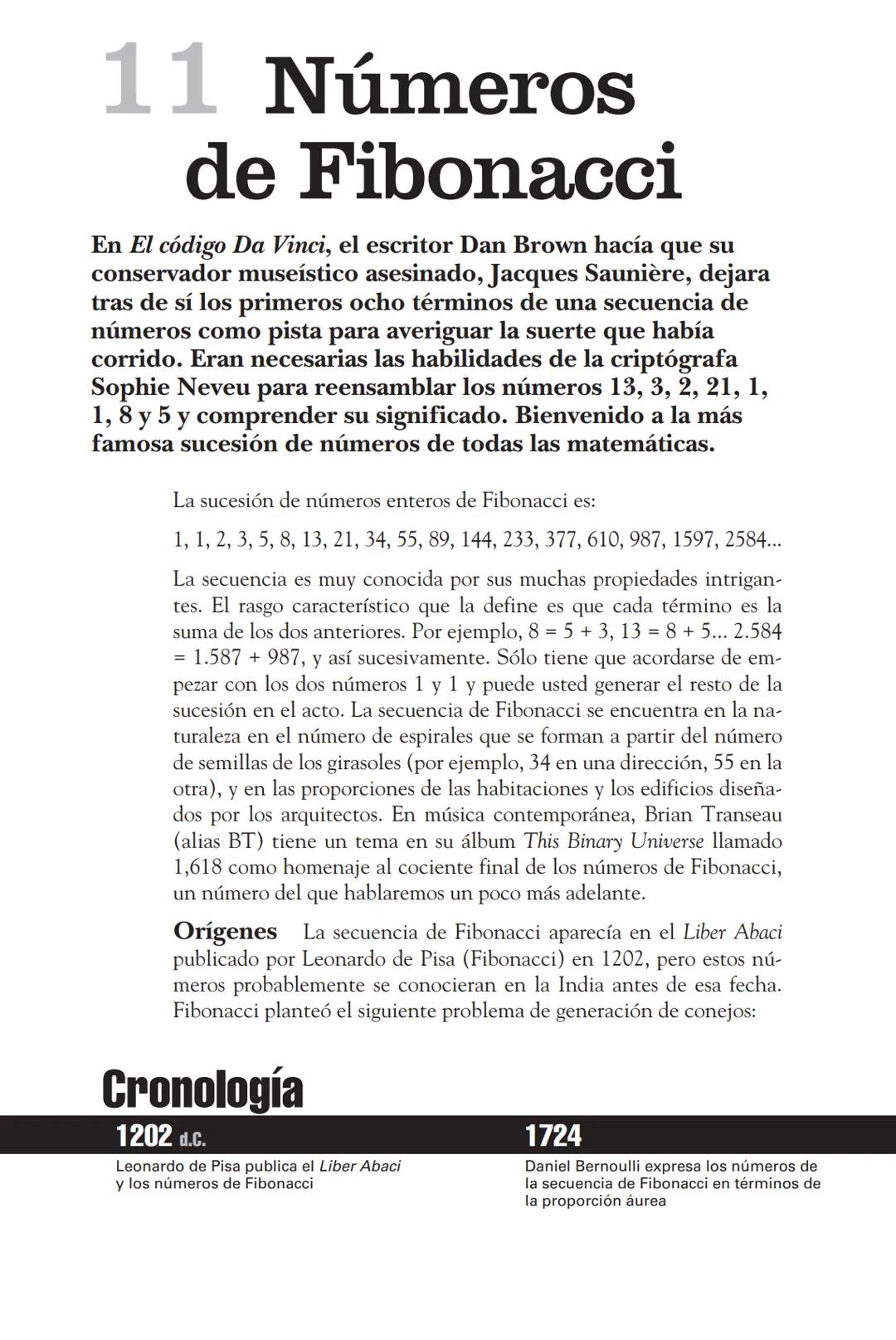 11 Números de Fibonacci

En El código Da Vinci, el escritor Dan Brown hacía que su conservador museístico asesinado, Jacques Saunière, dejara tras de sí los primeros ocho términos de una secuencia de números como pista para averiguar la suerte que había corrido. Eran necesarias las habilidades de la criptógrafa Sophie Neveu para reensamblar los números 13, 3, 2, 21, 1, 1, 8 y 5 y comprender su significado. Bienvenido a la más famosa sucesión de números de todas las matemáticas.

La sucesión de números enteros de Fibonacci es:

1, 1, 2, 3, 5, 8, 13, 21, 34, 55, 89, 144, 233, 377, 610, 987, 1597, 2584...

La secuencia es muy conocida por sus muchas propiedades intrigantes. El rasgo característico que la define es que cada término es la suma de los dos anteriores. Por ejemplo, 8 = 5 + 3, 13 = 8 + 5... 2.584 = 1.587 + 987, y así sucesivamente. Sólo tiene que acordarse de empezar con los dos números 1 y 1 y puede usted generar el resto de la sucesión en el acto. La secuencia de Fibonacci se encuentra en la naturaleza en el número de espirales que se forman a partir del número de semillas de los girasoles (por ejemplo, 34 en una dirección, 55 en la otra), y en las proporciones de las habitaciones y los edificios diseñados por los arquitectos. En música contemporánea, Brian Transeau (alias BT) tiene un tema en su álbum This Binary Universe llamado 1,618 como homenaje al cociente final de los números de Fibonacci, un número del que hablaremos un poco más adelante.

Orígenes La secuencia de Fibonacci aparecía en el Liber Abaci publicado por Leonardo de Pisa (Fibonacci) en 1202, pero estos números probablemente se conocieran en la India antes de esa fecha. Fibonacci planteó el siguiente problema de generación de conejos:

Cronología

1202 d.C.
Leonardo de Pisa publica el Liber Abaci y los números de Fibonacci

1724
Daniel Bernoulli expresa los números de la secuencia de Fibonacci en términos de la proporción áurea